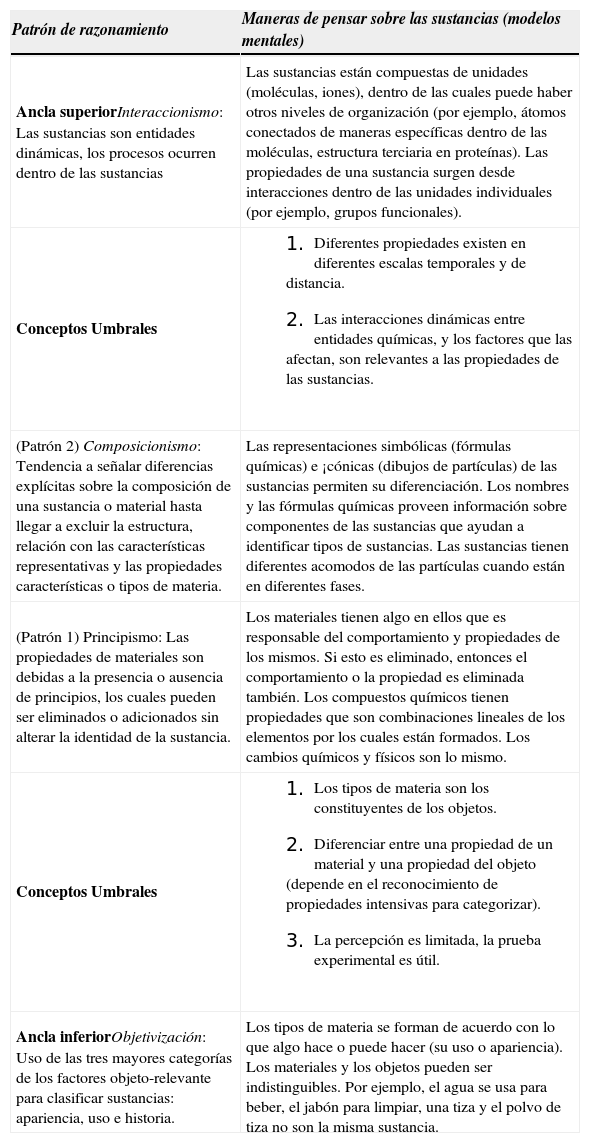 | Patrón de razonamiento | Maneras de pensar sobre las sustancias (modelos mentales) |
|---|---|
| **Ancla superior***Interaccionismo*: Las sustancias son entidades dinámicas, los procesos ocurren dentro de las sustancias | Las sustancias están compuestas de unidades (moléculas, iones), dentro de las cuales puede haber otros niveles de organización (por ejemplo, átomos conectados de maneras específicas dentro de las moléculas, estructura terciaria en proteínas). Las propiedades de una sustancia surgen desde interacciones dentro de las unidades individuales (por ejemplo, grupos funcionales). |
| **Conceptos Umbrales** | 1. Diferentes propiedades existen en diferentes escalas temporales y de distancia. 2. Las interacciones dinámicas entre entidades químicas, y los factores que las afectan, son relevantes a las propiedades de las sustancias. |
| (Patrón 2) *Composicionismo*: Tendencia a señalar diferencias explícitas sobre la composición de una sustancia o material hasta llegar a excluir la estructura, relación con las características representativas y las propiedades características o tipos de materia. | Las representaciones simbólicas (fórmulas químicas) e ¡cónicas (dibujos de partículas) de las sustancias permiten su diferenciación. Los nombres y las fórmulas químicas proveen información sobre componentes de las sustancias que ayudan a identificar tipos de sustancias. Las sustancias tienen diferentes acomodos de las partículas cuando están en diferentes fases. |
| (Patrón 1) Principismo: Las propiedades de materiales son debidas a la presencia o ausencia de principios, los cuales pueden ser eliminados o adicionados sin alterar la identidad de la sustancia. | Los materiales tienen algo en ellos que es responsable del comportamiento y propiedades de los mismos. Si esto es eliminado, entonces el comportamiento o la propiedad es eliminada también. Los compuestos químicos tienen propiedades que son combinaciones lineales de los elementos por los cuales están formados. Los cambios químicos y físicos son lo mismo. |
| **Conceptos Umbrales** | 1. Los tipos de materia son los constituyentes de los objetos. 2. Diferenciar entre una propiedad de un material y una propiedad del objeto (depende en el reconocimiento de propiedades intensivas para categorizar). 3. La percepción es limitada, la prueba experimental es útil. |
| **Ancla inferior***Objetivización*: Uso de las tres mayores categorías de los factores objeto-relevante para clasificar sustancias: apariencia, uso e historia. | Los tipos de materia se forman de acuerdo con lo que algo hace o puede hacer (su uso o apariencia). Los materiales y los objetos pueden ser indistinguibles. Por ejemplo, el agua se usa para beber, el jabón para limpiar, una tiza y el polvo de tiza no son la misma sustancia. |